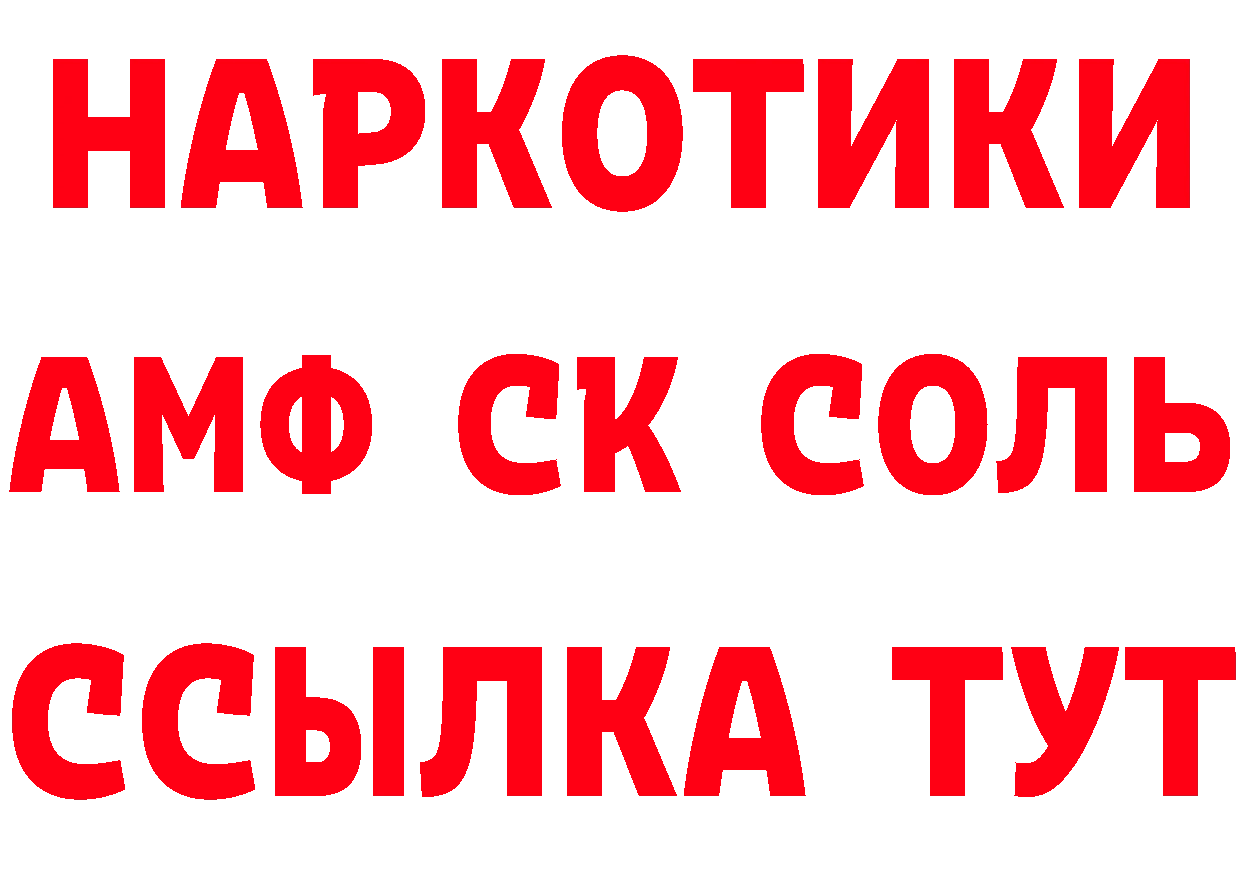 НАРКОТИКИ

АМФ СК СОЛЬ

ССЫЛКА ТУТ